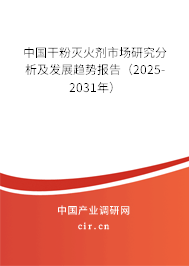 中国干粉灭火剂市场研究分析及发展趋势报告（2025-2031年）

中国产业调研网

cir.cn